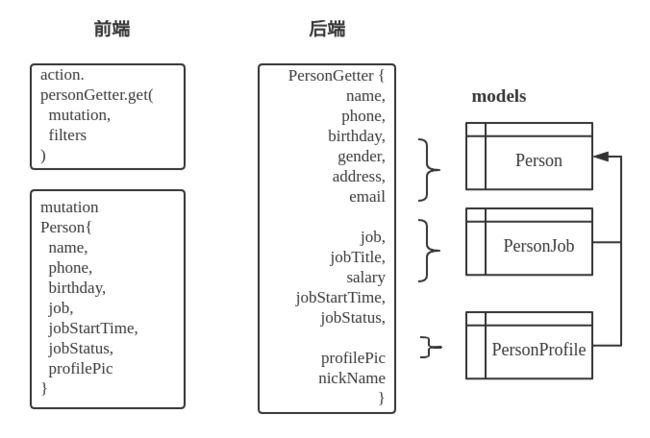 前端

action.
personGetter.get(
mutation,
filters
)

mutation
Person{
name,
phone,
birthday,
job,
jobStartTime,
jobStatus,
profilePic
}

后端

PersonGetter {
name,
phone,
birthday,
gender,
address,
email

job,
jobTitle,
salary
jobStartTime,
jobStatus,

profilePic
nickName
}

models

Person

PersonJob

PersonProfile